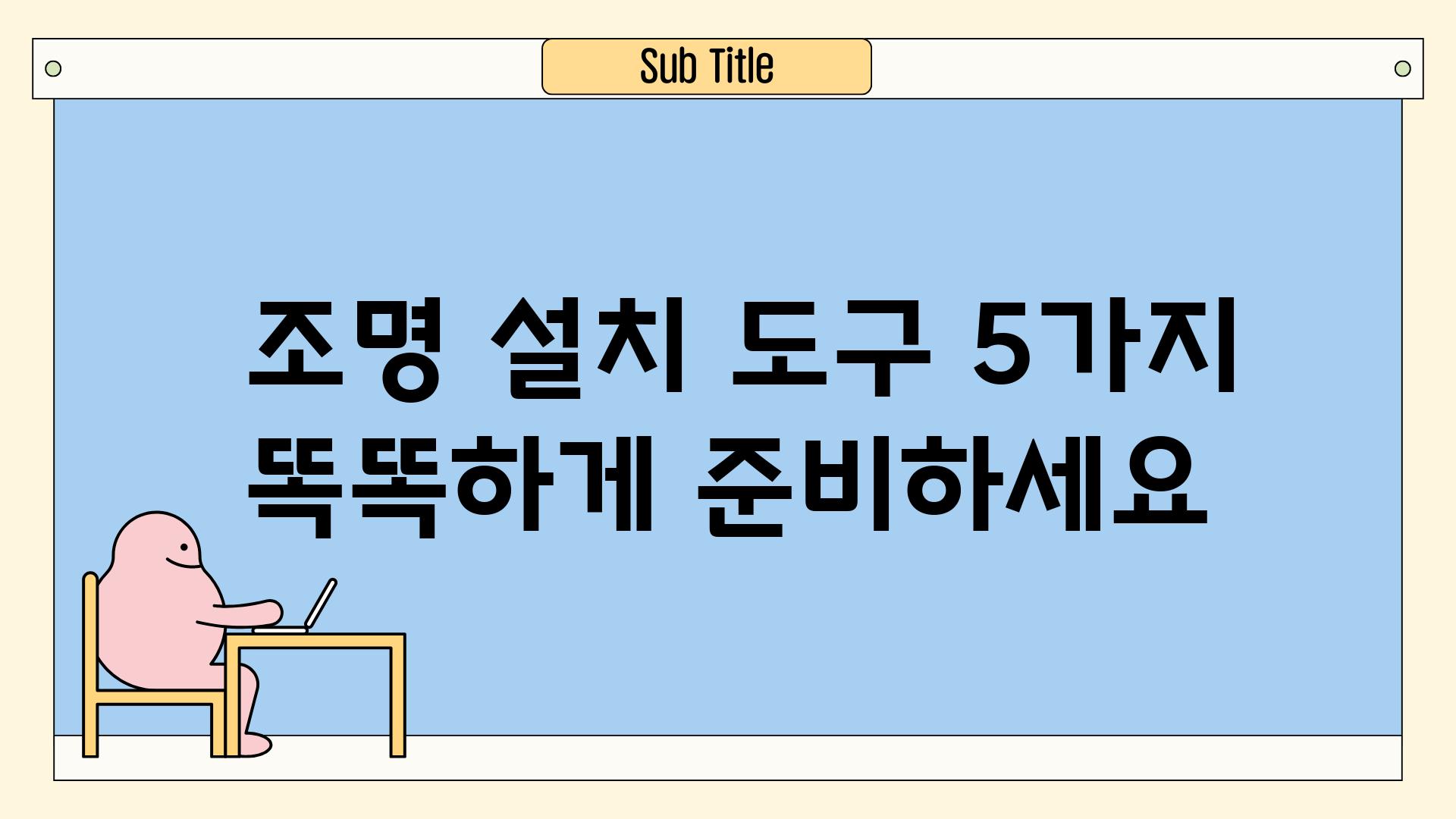 Sub Title

조명 설치 도구 5가지 똑똑하게 준비하세요